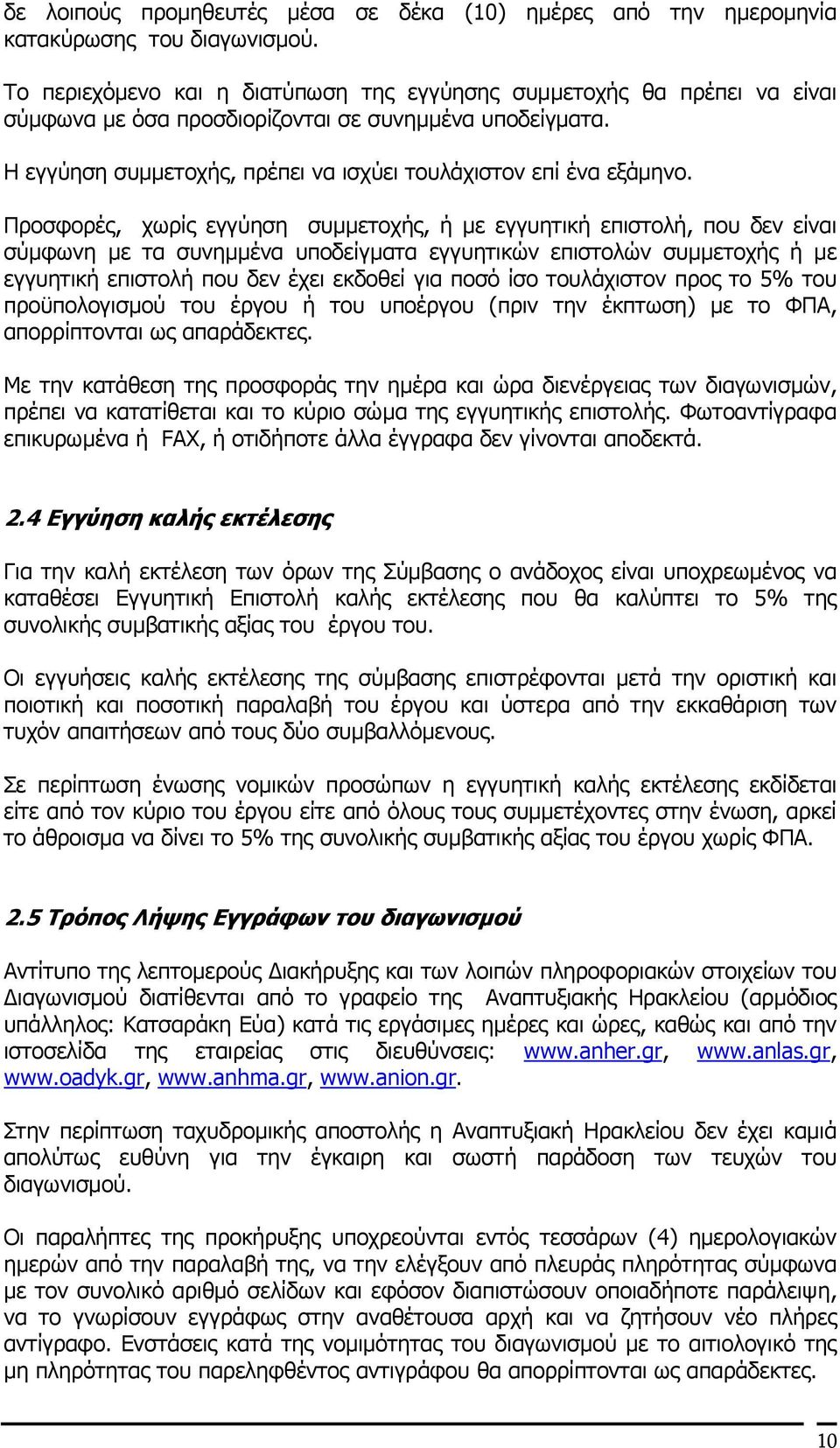 δε λοιπούς προμηθευτές μέσα σε δέκα (10) ημέρες από την ημερομηνία κατακύρωσης του διαγωνισμού.

Το περιεχόμενο και η διατύπωση της εγγύησης συμμετοχής θα πρέπει να είναι σύμφωνα με όσα προσδιορίζονται σε συνημμένα υποδείγματα.

Η εγγύηση συμμετοχής, πρέπει να ισχύει τουλάχιστον επί ένα εξάμηνο.

Προσφορές, χωρίς εγγύηση συμμετοχής, ή με εγγυητική επιστολή, που δεν είναι σύμφωνη με τα συνημμένα υποδείγματα εγγυητικών επιστολών συμμετοχής ή με εγγυητική επιστολή που δεν έχει εκδοθεί για ποσό ίσο τουλάχιστον προς το 5% του προϋπολογισμού του έργου ή του υποέργου (πριν την έκπτωση) με το ΦΠΑ, απορρίπτονται ως απαράδεκτες.

Με την κατάθεση της προσφοράς την ημέρα και ώρα διενέργειας των διαγωνισμών, πρέπει να κατατίθεται και το κύριο σώμα της εγγυητικής επιστολής. Φωτοαντίγραφα επικυρωμένα ή FAX, ή οτιδήποτε άλλα έγγραφα δεν γίνονται αποδεκτά.

2.4 Εγγύηση καλής εκτέλεσης

Για την καλή εκτέλεση των όρων της Σύμβασης ο ανάδοχος είναι υποχρεωμένος να καταθέσει Εγγυητική Επιστολή καλής εκτέλεσης που θα καλύπτει το 5% της συνολικής συμβατικής αξίας του έργου του.

Οι εγγυήσεις καλής εκτέλεσης της σύμβασης επιστρέφονται μετά την οριστική και ποιοτική και ποσοτική παραλαβή του έργου και ύστερα από την εκκαθάριση των τυχόν απαιτήσεων από τους δύο συμβαλλόμενους.

Σε περίπτωση ένωσης νομικών προσώπων η εγγυητική καλής εκτέλεσης εκδίδεται είτε από τον κύριο του έργου είτε από όλους τους συμμετέχοντες στην ένωση, αρκεί το άθροισμα να δίνει το 5% της συνολικής συμβατικής αξίας του έργου χωρίς ΦΠΑ.

2.5 Τρόπος Λήψης Εγγράφων του διαγωνισμού

Αντίτυπο της λεπτομερούς Διακήρυξης και των λοιπών πληροφοριακών στοιχείων του Διαγωνισμού διατίθενται από το γραφείο της Αναπτυξιακής Ηρακλείου (αρμόδιος υπάλληλος: Κατσαράκη Εύα) κατά τις εργάσιμες ημέρες και ώρες, καθώς και από την ιστοσελίδα της εταιρείας στις διευθύνσεις: www.anher.gr, www.anlas.gr, www.oadyk.gr, www.anhma.gr, www.anion.gr.

Στην περίπτωση ταχυδρομικής αποστολής η Αναπτυξιακή Ηρακλείου δεν έχει καμιά απολύτως ευθύνη για την έγκαιρη και σωστή παράδοση των τευχών του διαγωνισμού.

Οι παραλήπτες της προκήρυξης υποχρεούνται εντός τεσσάρων (4) ημερολογιακών ημερών από την παραλαβή της, να την ελέγξουν από πλευράς πληρότητας σύμφωνα με τον συνολικό αριθμό σελίδων και εφόσον διαπιστώσουν οποιαδήποτε παράλειψη, να το γνωρίσουν εγγράφως στην αναθέτουσα αρχή και να ζητήσουν νέο πλήρες αντίγραφο. Ενστάσεις κατά της νομιμότητας του διαγωνισμού με το αιτιολογικό της μη πληρότητας του παρεληφθέντος αντιγράφου θα απορρίπτονται ως απαράδεκτες.

10